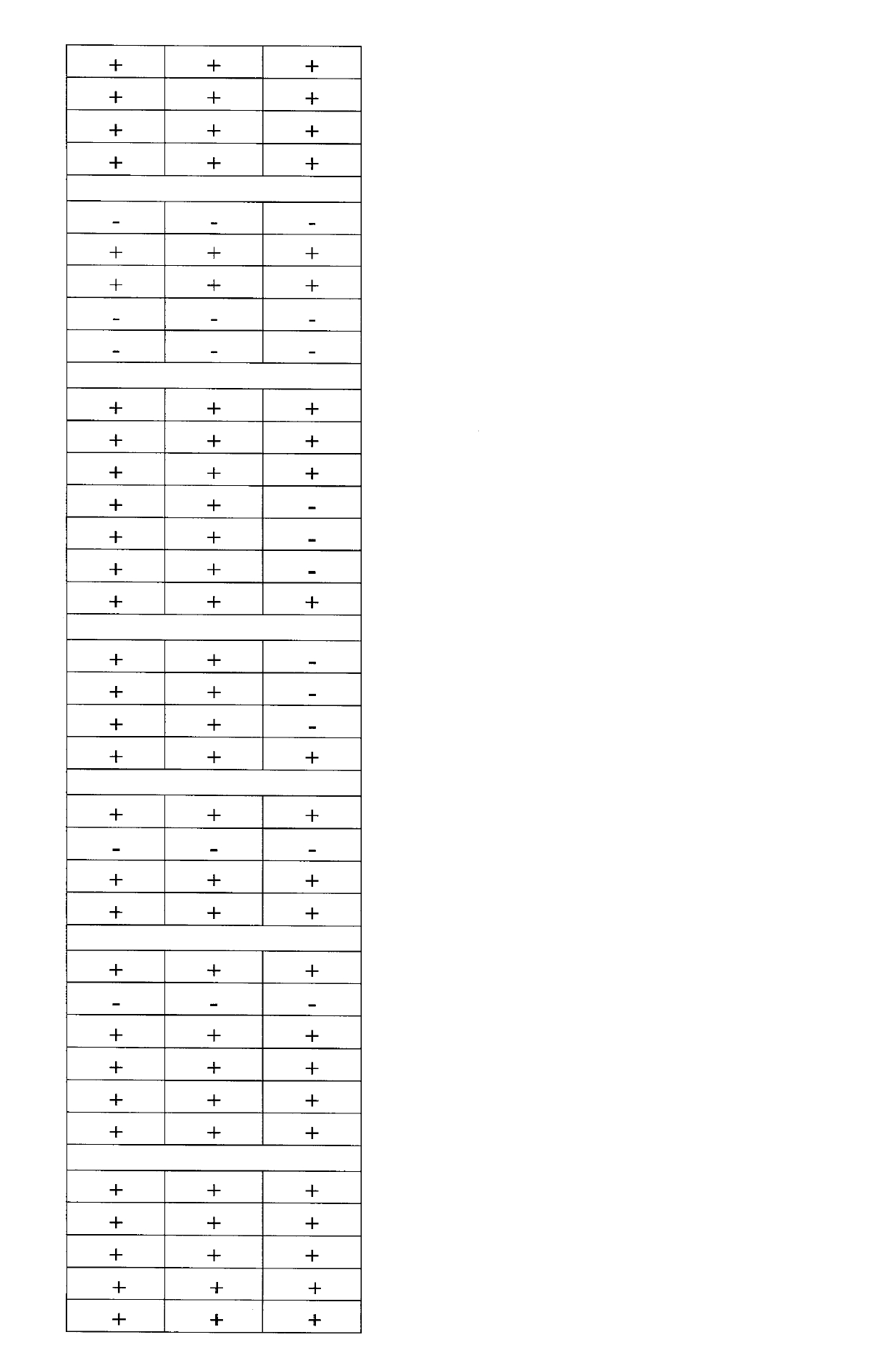 | + | + | + |
|---|---|---|
| + | + | + |
| + | + | + |
| + | + | + |
| | | |
| - | - | - |
| + | + | + |
| + | + | + |
| - | - | - |
| - | - | - |
| | | |
| + | + | + |
| + | + | + |
| + | + | + |
| + | + | - |
| + | + | - |
| + | + | - |
| + | + | + |
| | | |
| + | + | - |
| + | + | - |
| + | + | - |
| + | + | + |
| | | |
| + | + | + |
| - | - | - |
| + | + | + |
| + | + | + |
| | | |
| + | + | + |
| - | - | - |
| + | + | + |
| + | + | + |
| + | + | + |
| + | + | + |
| | | |
| + | + | + |
| + | + | + |
| + | + | + |
| + | + | + |
| + | + | + |